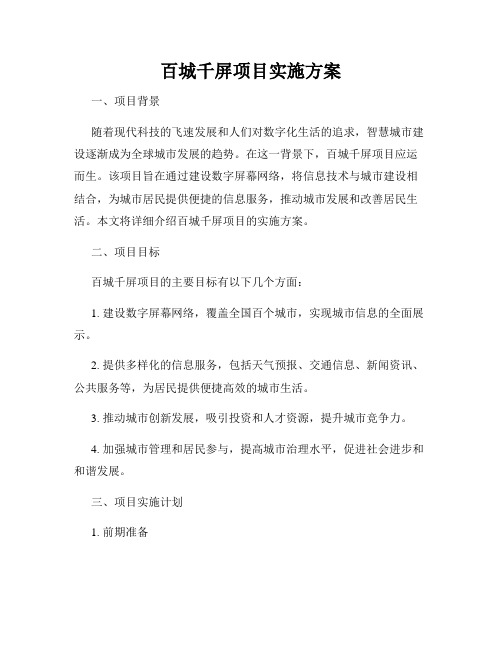 百城千屏项目实施方案

一、项目背景

随着现代科技的飞速发展和人们对数字化生活的追求，智慧城市建设逐渐成为全球城市发展的趋势。在这一背景下，百城千屏项目应运而生。该项目旨在通过建设数字屏幕网络，将信息技术与城市建设相结合，为城市居民提供便捷的信息服务，推动城市发展和改善居民生活。本文将详细介绍百城千屏项目的实施方案。

二、项目目标

百城千屏项目的主要目标有以下几个方面：

1. 建设数字屏幕网络，覆盖全国百个城市，实现城市信息的全面展示。

2. 提供多样化的信息服务，包括天气预报、交通信息、新闻资讯、公共服务等，为居民提供便捷高效的城市生活。

3. 推动城市创新发展，吸引投资和人才资源，提升城市竞争力。

4. 加强城市管理和居民参与，提高城市治理水平，促进社会进步和和谐发展。

三、项目实施计划

1. 前期准备